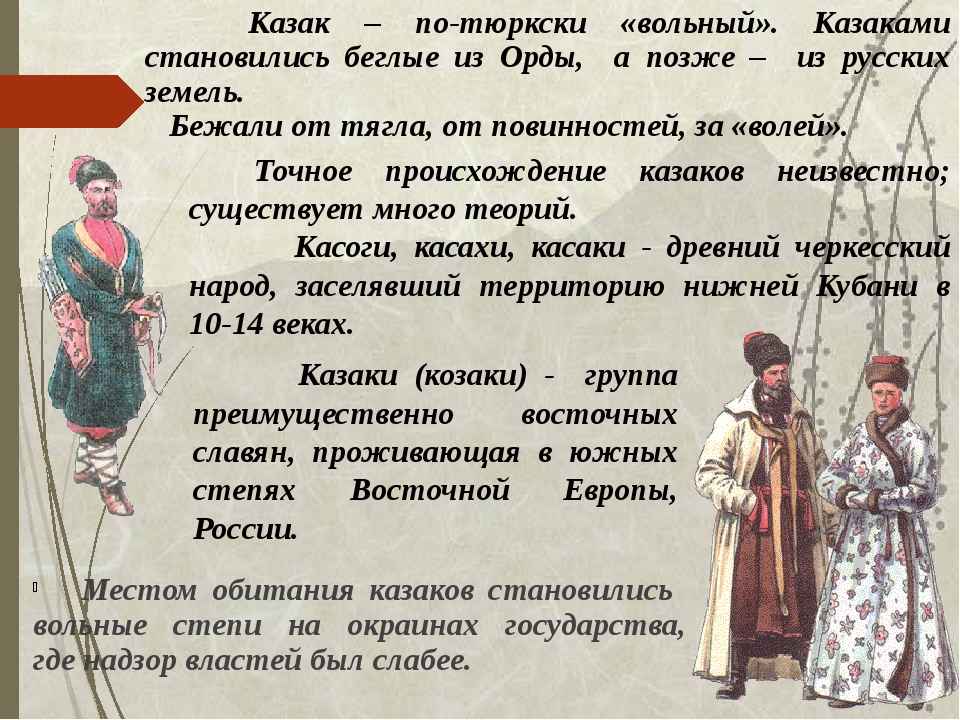 Казак – по-тюркски «вольный». Казаками становились беглые из Орды, а позже – из русских земель.

Бежали от тягла, от повинностей, за «волей».

Точное происхождение казаков неизвестно; существует много теорий.

Касоги, касахи, касаки - древний черкесский народ, заселявший территорию нижней Кубани в 10-14 веках.

Казаки (козаки) - группа преимущественно восточных славян, проживающая в южных степях Восточной Европы, России.

Местом обитания казаков становились вольные степи на окраинах государства, где надзор властей был слабее.